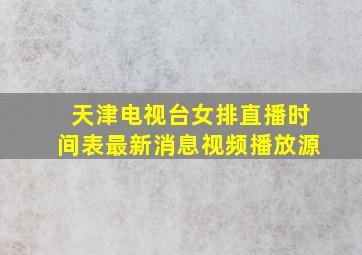 天津电视台女排直播时间表最新消息视频播放源